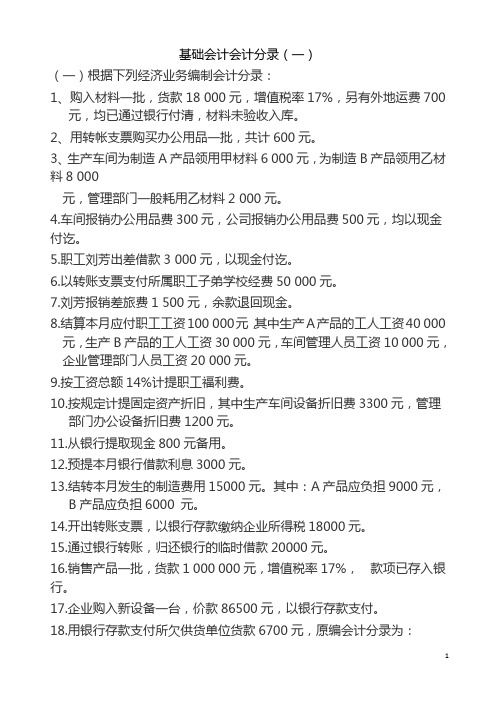 基础会计会计分录（一）

（一）根据下列经济业务编制会计分录：

1、购入材料一批，货款 18 000 元，增值税率 17%，另有外地运费 700 元，均已通过银行付清，材料未验收入库。

2、用转帐支票购买办公用品一批，共计 600 元。

3、生产车间为制造 A 产品领用甲材料 6 000 元，为制造 B 产品领用乙材料 8 000

元，管理部门一般耗用乙材料 2 000 元。

4.车间报销办公用品费 300 元，公司报销办公用品费 500 元，均以现金付讫。

5.职工刘芳出差借款 3 000 元，以现金付讫。

6.以转账支票支付所属职工子弟学校经费 50 000 元。

7.刘芳报销差旅费 1 500 元，余款退回现金。

8.结算本月应付职工工资 100 000 元 其中生产 A 产品的工人工资 40 000 元，生产 B 产品的工人工资 30 000 元，车间管理人员工资 10 000 元，企业管理部门人员工资 20 000 元。

9.按工资总额 14%计提职工福利费。

10.按规定计提固定资产折旧，其中生产车间设备折旧费 3300 元，管理部门办公设备折旧费 1200 元。

11.从银行提取现金 800 元备用。

12.预提本月银行借款利息 3000 元。

13.结转本月发生的制造费用 15000 元。其中：A 产品应负担 9000 元，B 产品应负担 6000 元。

14.开出转账支票，以银行存款缴纳企业所得税 18000 元。

15.通过银行转账，归还银行的临时借款 20000 元。

16.销售产品一批，货款 1 000 000 元，增值税率 17%， 款项已存入银行。

17.企业购入新设备一台，价款 86500 元，以银行存款支付。

18.用银行存款支付所欠供货单位货款 6700 元，原编会计分录为：

1